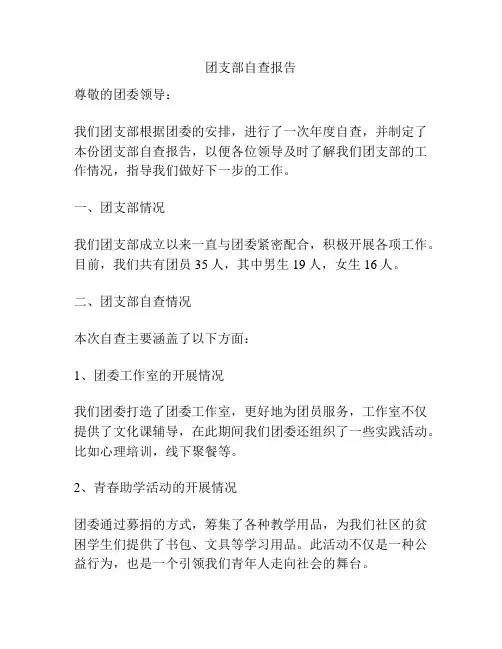 团支部自查报告

尊敬的团委领导：

我们团支部根据团委的安排，进行了一次年度自查，并制定了本份团支部自查报告，以便各位领导及时了解我们团支部的工作情况，指导我们做好下一步的工作。

一、团支部情况

我们团支部成立以来一直与团委紧密配合，积极开展各项工作。目前，我们共有团员 35 人，其中男生 19 人，女生 16 人。

二、团支部自查情况

本次自查主要涵盖了以下方面：

1、团委工作室的开展情况

我们团委打造了团委工作室，更好地为团员服务，工作室不仅提供了文化课辅导，在此期间我们团委还组织了一些实践活动。比如心理培训，线下聚餐等。

2、青春助学活动的开展情况

团委通过募捐的方式，筹集了各种教学用品，为我们社区的贫困学生们提供了书包、文具等学习用品。此活动不仅是一种公益行为，也是一个引领我们青年人走向社会的舞台。